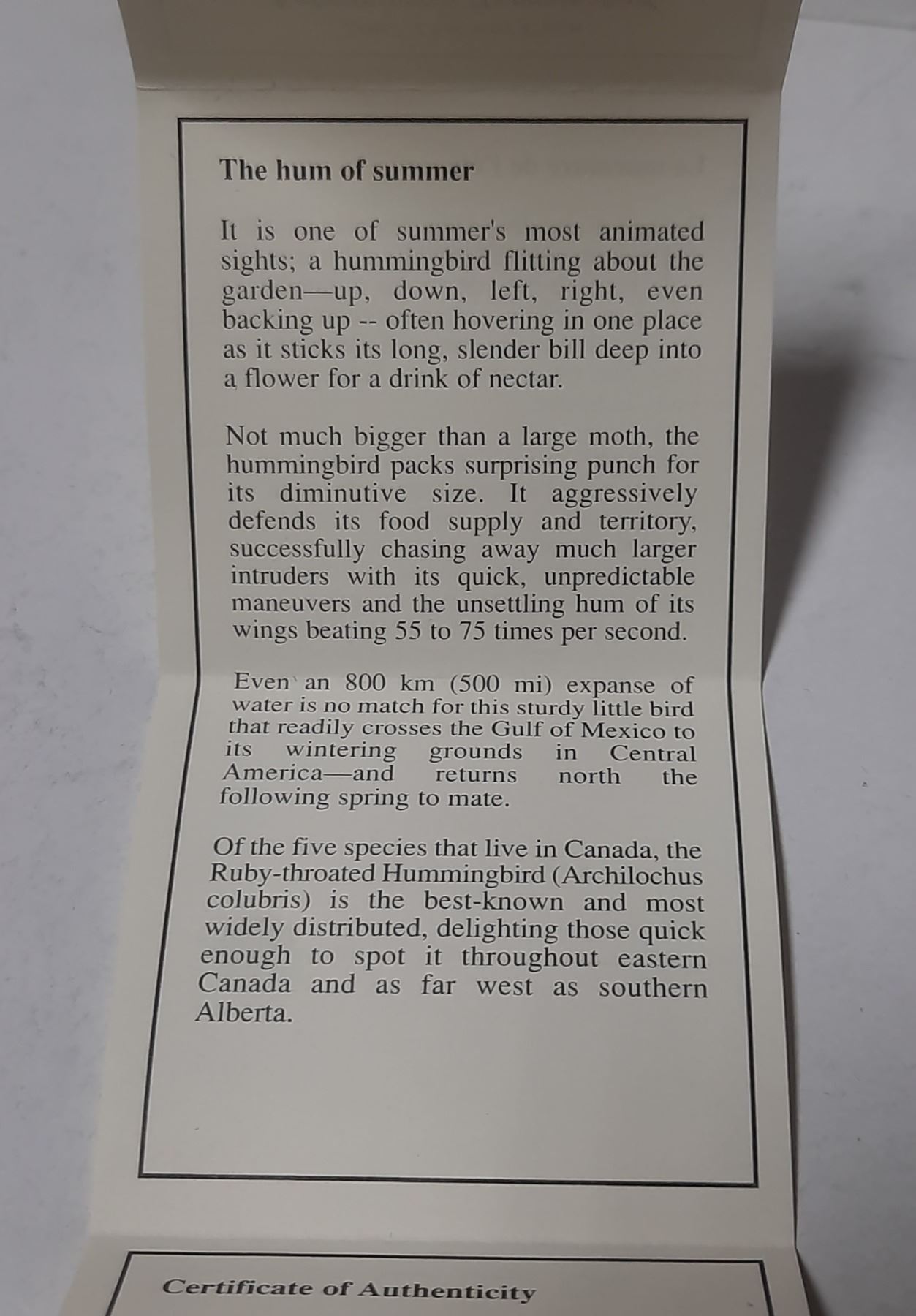 The hum of summer

It is one of summer's most animated sights; a hummingbird flitting about the garden—up, down, left, right, even backing up -- often hovering in one place as it sticks its long, slender bill deep into a flower for a drink of nectar.

Not much bigger than a large moth, the hummingbird packs surprising punch for its diminutive size. It aggressively defends its food supply and territory, successfully chasing away much larger intruders with its quick, unpredictable maneuvers and the unsettling hum of its wings beating 55 to 75 times per second.

Even an 800 km (500 mi) expanse of water is no match for this sturdy little bird that readily crosses the Gulf of Mexico to its wintering grounds in Central America—and returns north the following spring to mate.

Of the five species that live in Canada, the Ruby-throated Hummingbird (Archilochus colubris) is the best-known and most widely distributed, delighting those quick enough to spot it throughout eastern Canada and as far west as southern Alberta.

Certificate of Authenticity